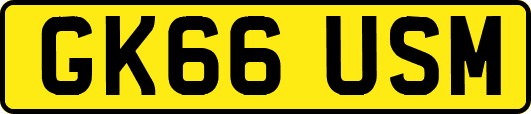 GK66 USM